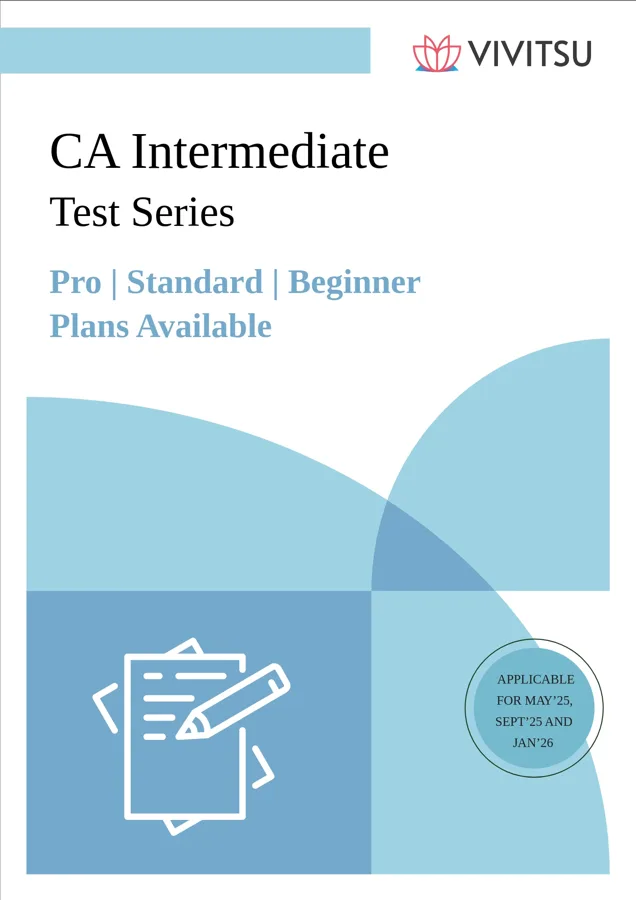 VIVITSU

CA Intermediate

Test Series

Pro | Standard | Beginner
Plans Available

APPLICABLE FOR MAY'25, SEPT'25 AND JAN'26